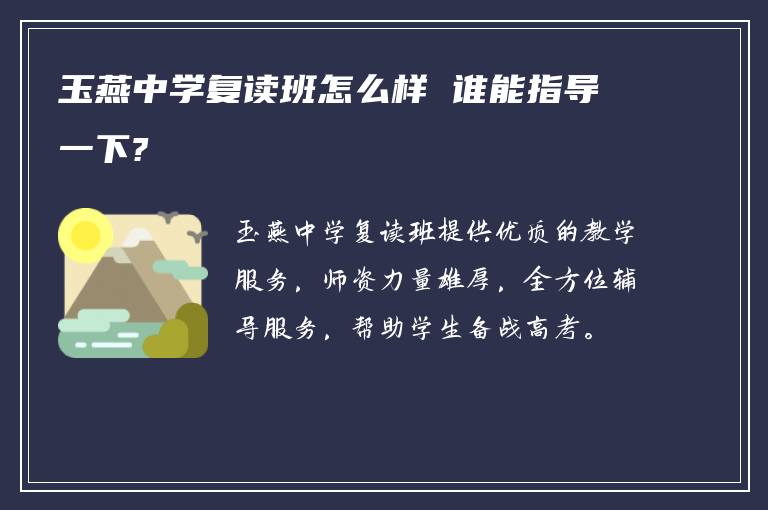 玉燕中学复读班怎么样 谁能指导一下？

玉燕中学复读班提供优质的教学服务，师资力量雄厚，全方位辅导服务，帮助学生备战高考。